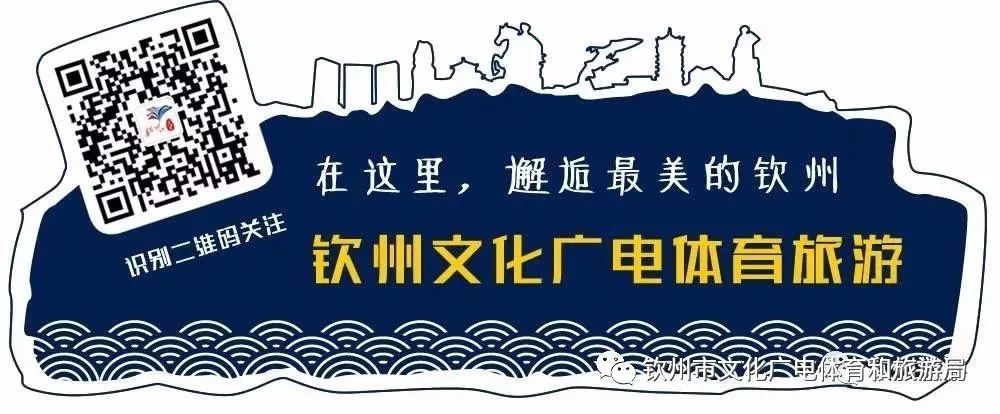 识别二维码关注

在这里，邂逅最美的钦州

钦州文化广电体育旅游

钦州市文化广电体育和旅游局